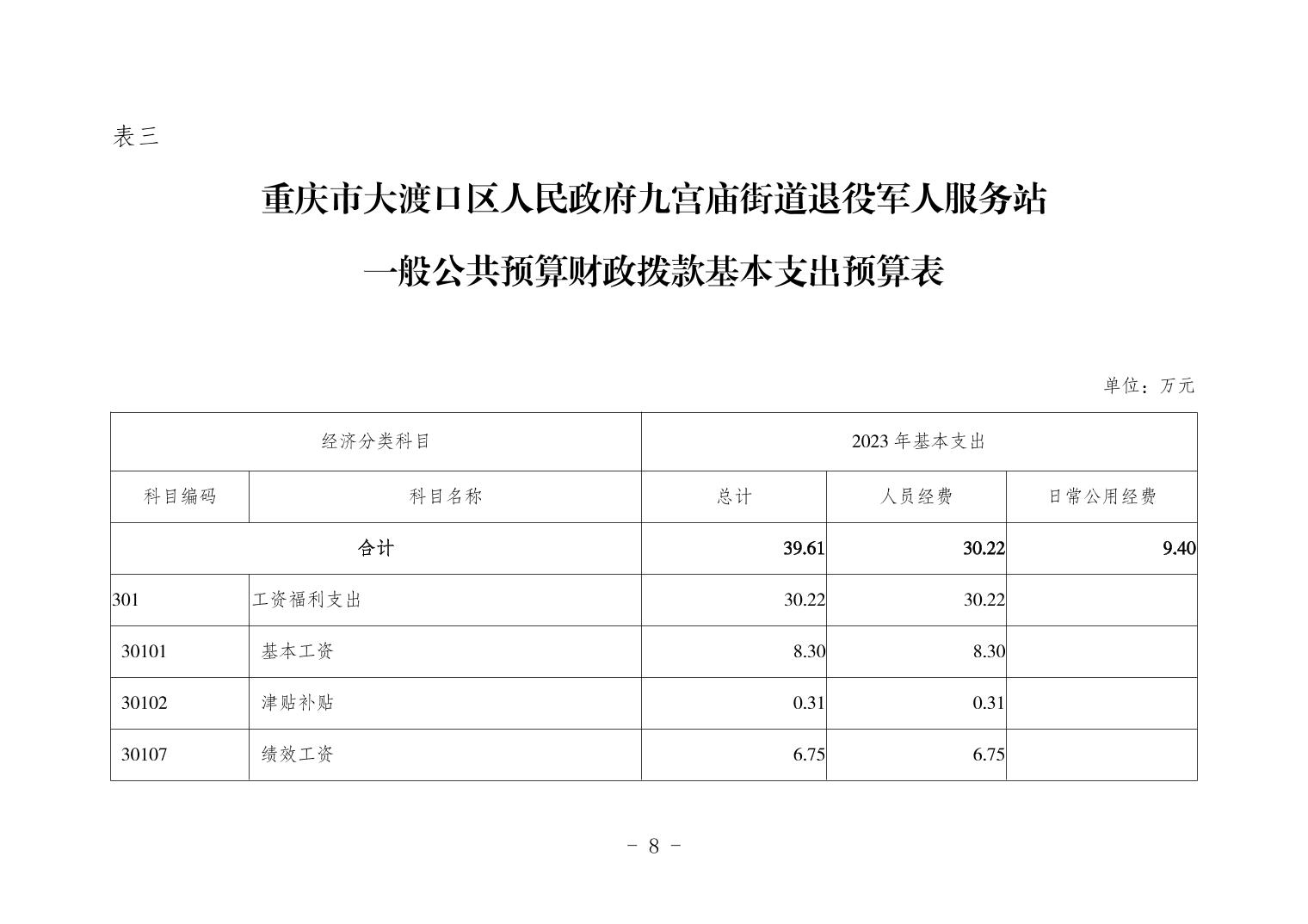 表三

重庆市大渡口区人民政府九宫庙街道退役军人服务站

一般公共预算财政拨款基本支出预算表

单位：万元

| 经济分类科目 | | 2023 年基本支出 | | |
|---|---|---|---|---|
| 科目编码 | 科目名称 | 总计 | 人员经费 | 日常公用经费 |
| 合计 | | 39.61 | 30.22 | 9.40 |
| 301 | 工资福利支出 | 30.22 | 30.22 | |
| 30101 | 基本工资 | 8.30 | 8.30 | |
| 30102 | 津贴补贴 | 0.31 | 0.31 | |
| 30107 | 绩效工资 | 6.75 | 6.75 | |

- 8 -